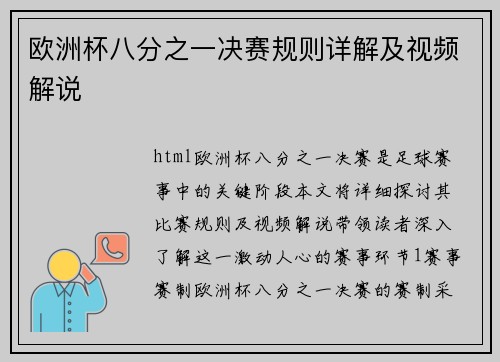 欧洲杯八分之一决赛规则详解及视频解说

html欧洲杯八分之一决赛是足球赛事中的关键阶段本文将详细探讨其比赛规则及视频解说带领读者深入了解这一激动人心的赛事环节1赛事赛制欧洲杯八分之一决赛的赛制采